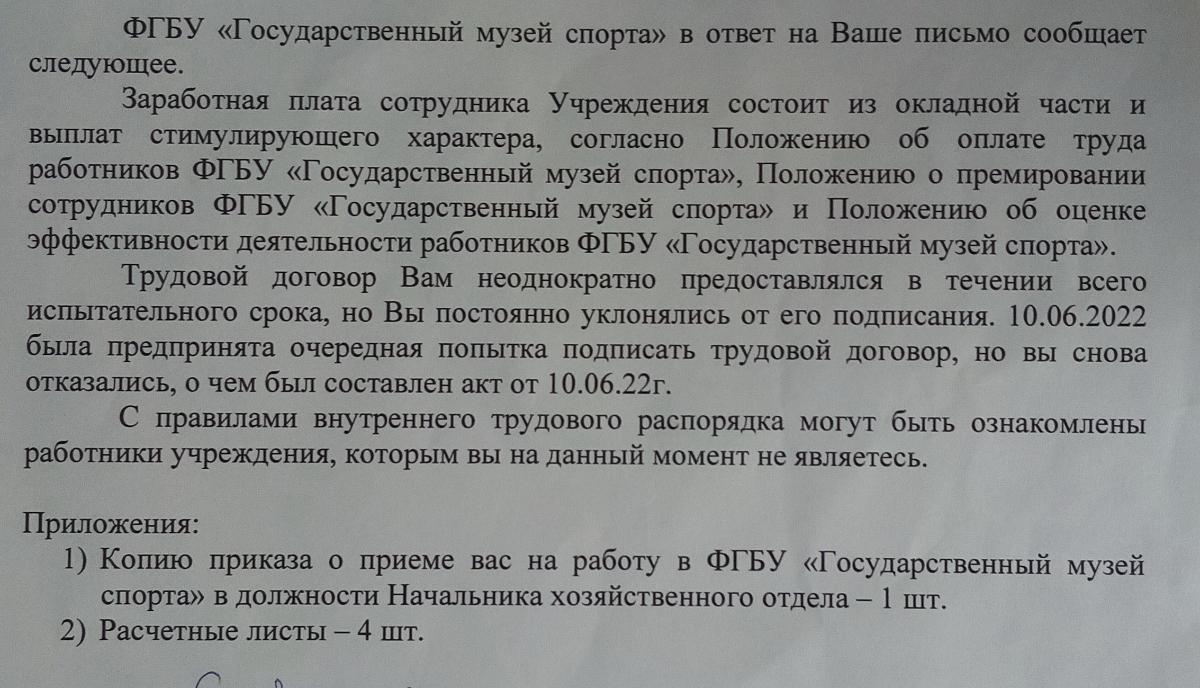 ФГБУ «Государственный музей спорта» в ответ на Ваше письмо сообщает следующее.

Заработная плата сотрудника Учреждения состоит из окладной части и выплат стимулирующего характера, согласно Положению об оплате труда работников ФГБУ «Государственный музей спорта», Положению о премировании сотрудников ФГБУ «Государственный музей спорта» и Положению об оценке эффективности деятельности работников ФГБУ «Государственный музей спорта».

Трудовой договор Вам неоднократно предоставлялся в течении всего испытательного срока, но Вы постоянно уклонялись от его подписания. 10.06.2022 была предпринята очередная попытка подписать трудовой договор, но вы снова отказались, о чем был составлен акт от 10.06.22г.

С правилами внутреннего трудового распорядка могут быть ознакомлены работники учреждения, которым вы на данный момент не являетесь.

Приложения:
1) Копию приказа о приеме вас на работу в ФГБУ «Государственный музей спорта» в должности Начальника хозяйственного отдела – 1 шт.
2) Расчетные листы – 4 шт.